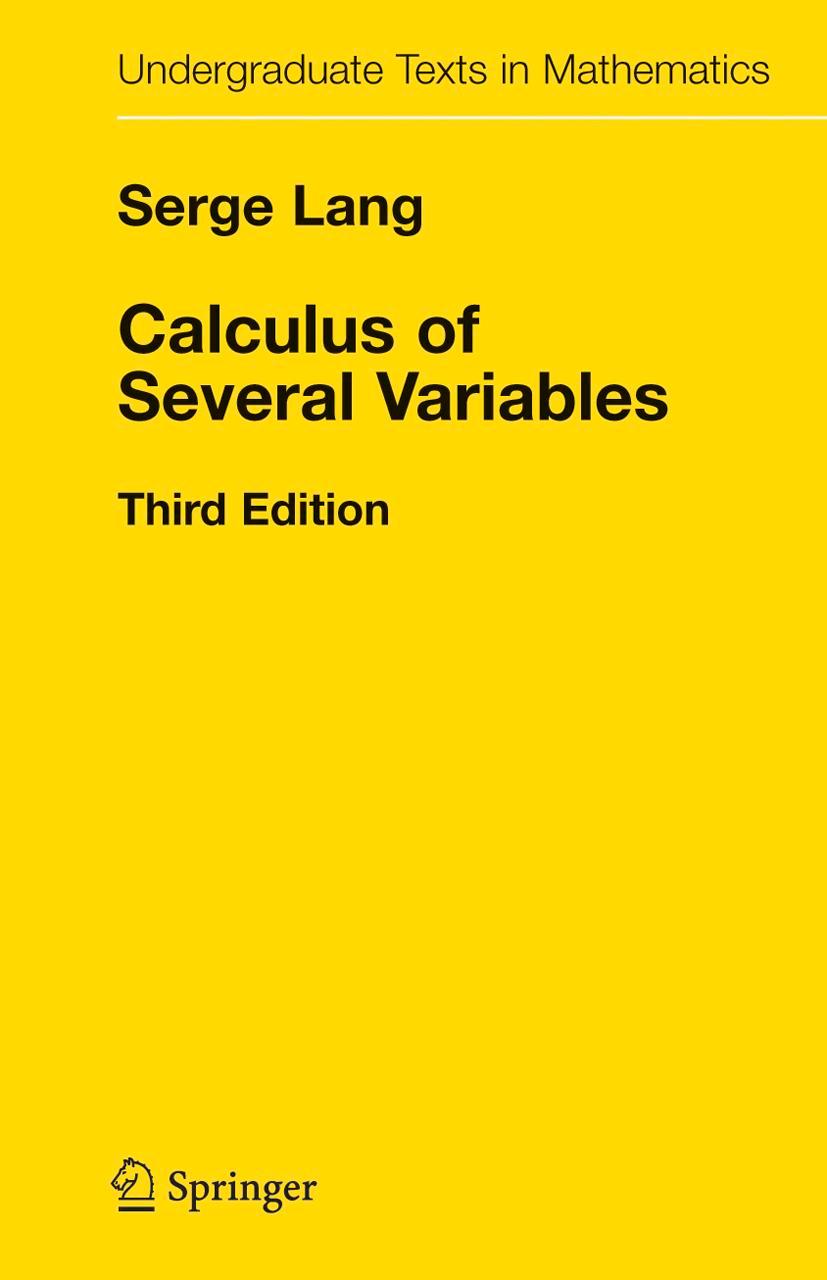 Undergraduate Texts in Mathematics

Serge Lang

Calculus of Several Variables

Third Edition

Springer